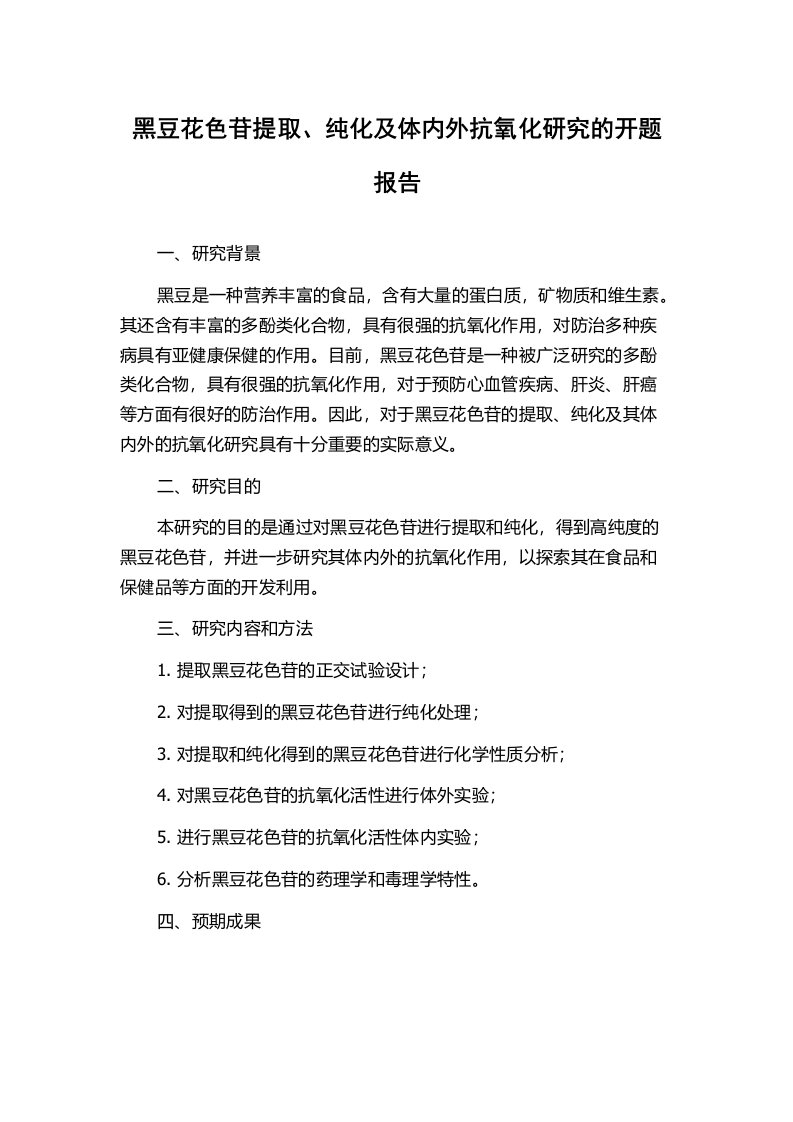 黑豆花色苷提取、纯化及体内外抗氧化研究的开题报告

一、研究背景

黑豆是一种营养丰富的食品，含有大量的蛋白质，矿物质和维生素。其还含有丰富的多酚类化合物，具有很强的抗氧化作用，对防治多种疾病具有亚健康保健的作用。目前，黑豆花色苷是一种被广泛研究的多酚类化合物，具有很强的抗氧化作用，对于预防心血管疾病、肝炎、肝癌等方面有很好的防治作用。因此，对于黑豆花色苷的提取、纯化及其体内外的抗氧化研究具有十分重要的实际意义。

二、研究目的

本研究的目的是通过对黑豆花色苷进行提取和纯化，得到高纯度的黑豆花色苷，并进一步研究其体内外的抗氧化作用，以探索其在食品和保健品等方面的开发利用。

三、研究内容和方法

1. 提取黑豆花色苷的正交试验设计；

2. 对提取得到的黑豆花色苷进行纯化处理；

3. 对提取和纯化得到的黑豆花色苷进行化学性质分析；

4. 对黑豆花色苷的抗氧化活性进行体外实验；

5. 进行黑豆花色苷的抗氧化活性体内实验；

6. 分析黑豆花色苷的药理学和毒理学特性。

四、预期成果